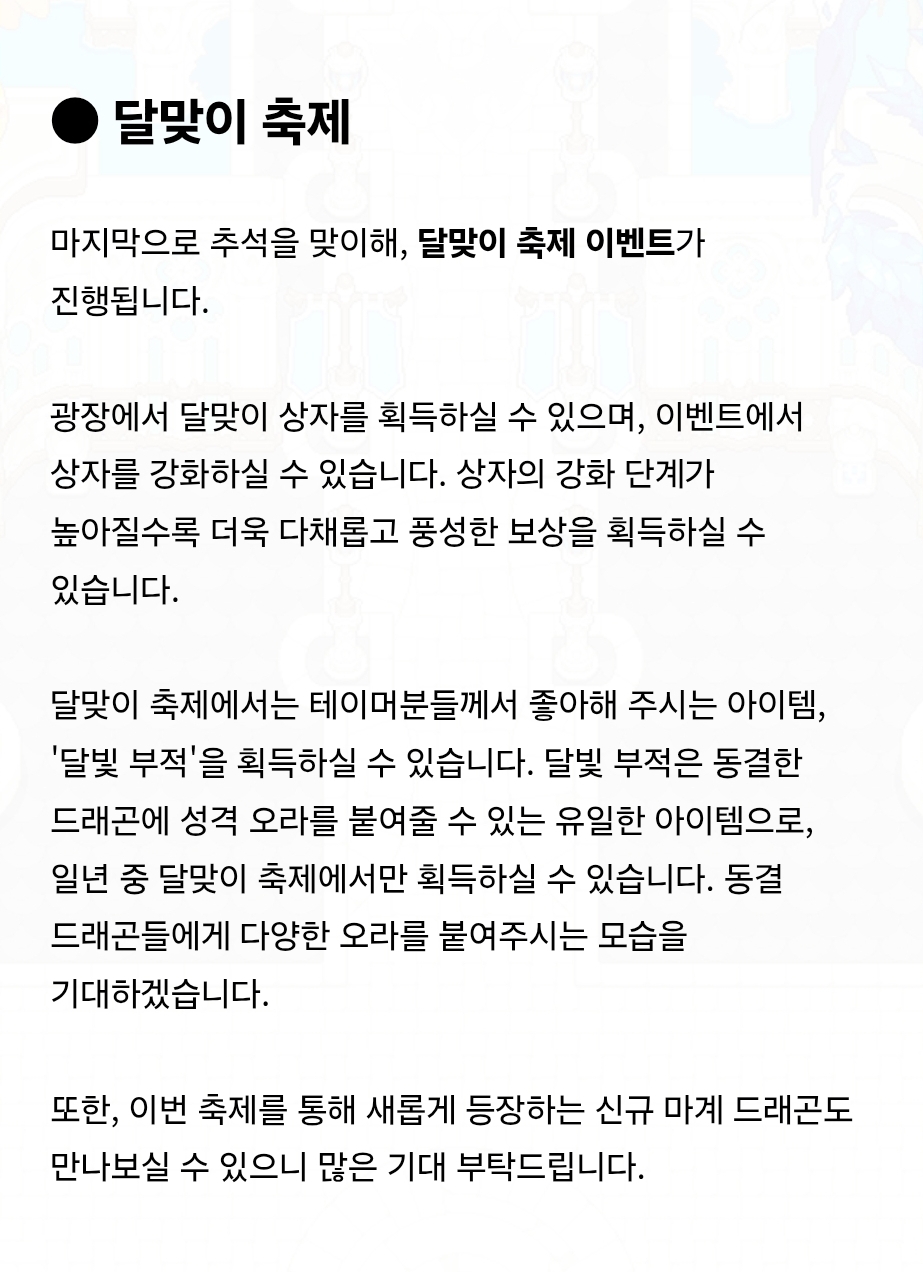 ● 달맞이 축제

마지막으로 추석을 맞이해, 달맞이 축제 이벤트가 진행됩니다.

광장에서 달맞이 상자를 획득하실 수 있으며, 이벤트에서 상자를 강화하실 수 있습니다. 상자의 강화 단계가 높아질수록 더욱 다채롭고 풍성한 보상을 획득하실 수 있습니다.

달맞이 축제에서는 테이머분들께서 좋아해 주시는 아이템, '달빛 부적'을 획득하실 수 있습니다. 달빛 부적은 동결한 드래곤에 성격 오라를 붙여줄 수 있는 유일한 아이템으로, 일년 중 달맞이 축제에서만 획득하실 수 있습니다. 동결 드래곤들에게 다양한 오라를 붙여주시는 모습을 기대하겠습니다.

또한, 이번 축제를 통해 새롭게 등장하는 신규 마계 드래곤도 만나보실 수 있으니 많은 기대 부탁드립니다.